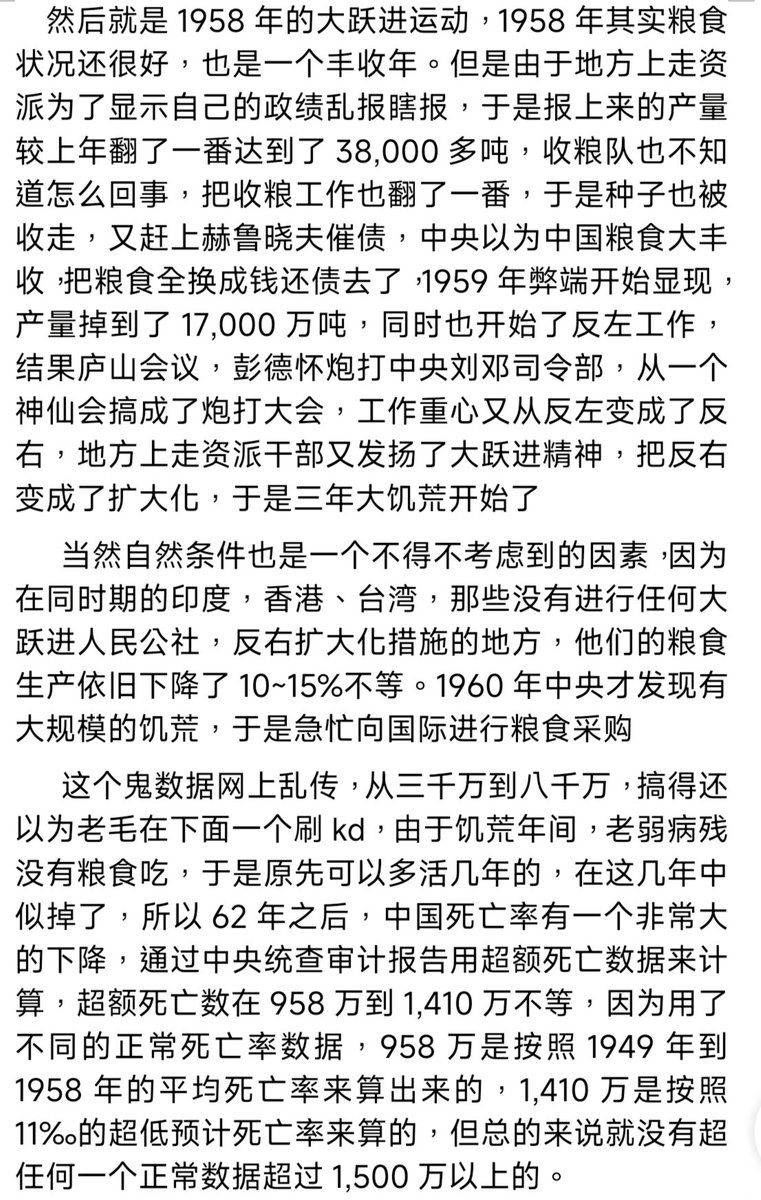 然后就是 1958 年的大跃进运动，1958 年其实粮食状况还很好，也是一个丰收年。但是由于地方上走资派为了显示自己的政绩乱报瞎报，于是报上来的产量较上年翻了一番达到了 38,000 多吨，收粮队也不知道怎么回事，把收粮工作也翻了一番，于是种子也被收走，又赶上赫鲁晓夫催债，中央以为中国粮食大丰收，把粮食全换成钱还债去了，1959 年弊端开始显现，产量掉到了 17,000 万吨，同时也开始了反左工作，结果庐山会议，彭德怀炮打中央刘邓司令部，从一个神仙会搞成了炮打大会，工作重心又从反左变成了反右，地方上走资派干部又发扬了大跃进精神，把反右变成了扩大化，于是三年大饥荒开始了

当然自然条件也是一个不得不考虑到的因素，因为在同时期的印度，香港、台湾，那些没有进行任何大跃进人民公社，反右扩大化措施的地方，他们的粮食生产依旧下降了 10~15%不等。1960 年中央才发现有大规模的饥荒，于是急忙向国际进行粮食采购

这个鬼数据网上乱传，从三千万到八千万，搞得还以为老毛在下面一个刷 kd，由于饥荒年间，老弱病残没有粮食吃，于是原先可以多活几年的，在这几年中似掉了，所以 62 年之后，中国死亡率有一个非常大的下降，通过中央统查审计报告用超额死亡数据来计算，超额死亡数在 958 万到 1,410 万不等，因为用了不同的正常死亡率数据，958 万是按照 1949 年到 1958 年的平均死亡率来算出来的，1,410 万是按照 11‰的超低预计死亡率来算的，但总的来说就没有超任何一个正常数据超过 1,500 万以上的。